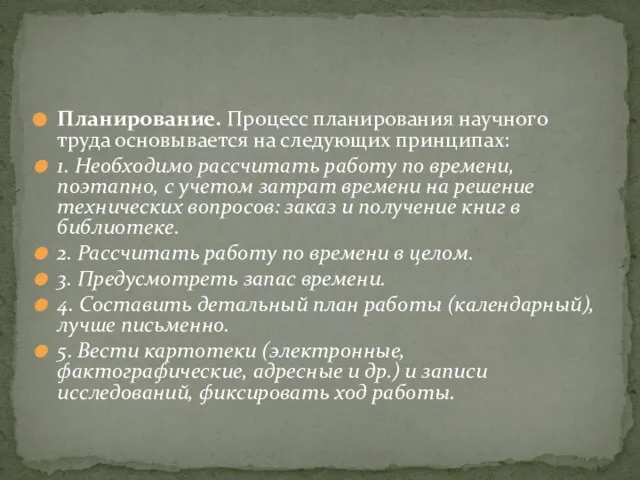 Планирование. Процесс планирования научного труда основывается на следующих принципах:

1. Необходимо рассчитать работу по времени, поэтапно, с учетом затрат времени на решение технических вопросов: заказ и получение книг в библиотеке.

2. Рассчитать работу по времени в целом.

3. Предусмотреть запас времени.

4. Составить детальный план работы (календарный), лучше письменно.

5. Вести картотеки (электронные, фактографические, адресные и др.) и записи исследований, фиксировать ход работы.